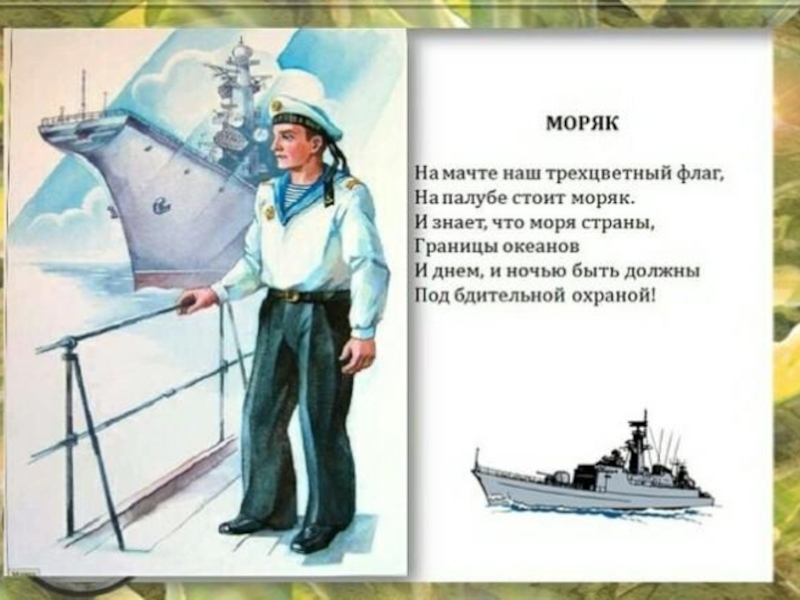 МОРЯК

На мачте наш трехцветный флаг,
На палубе стоит моряк.
И знает, что моря страны,
Границы океанов
И днем, и ночью быть должны
Под бдительной охраной!